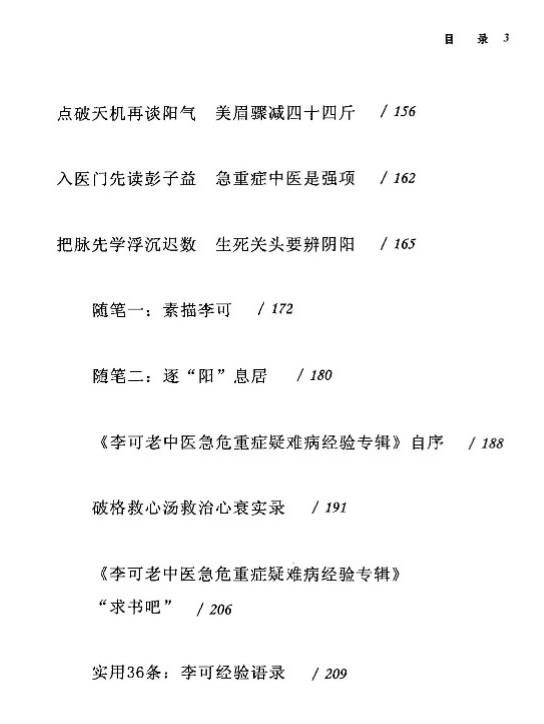 目　录 3

点破天机再谈阳气　美眉骤减四十四斤　/ 156

入医门先读彭子益　急重症中医是强项　/ 162

把脉先学浮沉迟数　生死关头要辨阴阳　/ 165

随笔一：素描李可　/ 172

随笔二：逐“阳”息居　/ 180

《李可老中医急危重症疑难病经验专辑》自序　/ 188

破格救心汤救治心衰实录　/ 191

《李可老中医急危重症疑难病经验专辑》“求书吧”　/ 206

实用36条：李可经验语录　/ 209